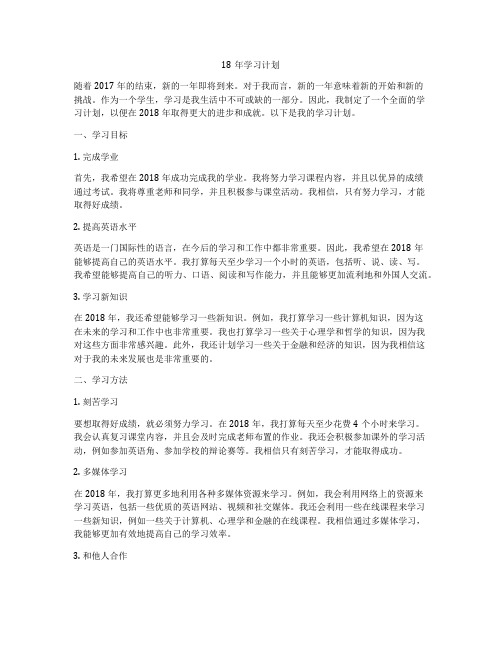 18 年学习计划

随着 2017 年的结束，新的一年即将到来。对于我而言，新的一年意味着新的开始和新的挑战。作为一个学生，学习是我生活中不可或缺的一部分。因此，我制定了一个全面的学习计划，以便在 2018 年取得更大的进步和成就。以下是我的学习计划。

一、学习目标

1. 完成学业

首先，我希望在 2018 年成功完成我的学业。我将努力学习课程内容，并且以优异的成绩通过考试。我将尊重老师和同学，并且积极参与课堂活动。我相信，只有努力学习，才能取得好成绩。

2. 提高英语水平

英语是一门国际性的语言，在今后的学习和工作中都非常重要。因此，我希望在 2018 年能够提高自己的英语水平。我打算每天至少学习一个小时的英语，包括听、说、读、写。我希望能够提高自己的听力、口语、阅读和写作能力，并且能够更加流利地和外国人交流。

3. 学习新知识

在 2018 年，我还希望能够学习一些新知识。例如，我打算学习一些计算机知识，因为这在未来的学习和工作中也非常重要。我也打算学习一些关于心理学和哲学的知识，因为我对这些方面非常感兴趣。此外，我还计划学习一些关于金融和经济的知识，因为我相信这对于我的未来发展也是非常重要的。

二、学习方法

1. 刻苦学习

要想取得好成绩，就必须努力学习。在 2018 年，我打算每天至少花费 4 个小时来学习。我会认真复习课堂内容，并且会及时完成老师布置的作业。我还会积极参加课外的学习活动，例如参加英语角、参加学校的辩论赛等。我相信只有刻苦学习，才能取得成功。

2. 多媒体学习

在 2018 年，我打算更多地利用各种多媒体资源来学习。例如，我会利用网络上的资源来学习英语，包括一些优质的英语网站、视频和社交媒体。我还会利用一些在线课程来学习一些新知识，例如一些关于计算机、心理学和金融的在线课程。我相信通过多媒体学习，我能够更加有效地提高自己的学习效率。

3. 和他人合作